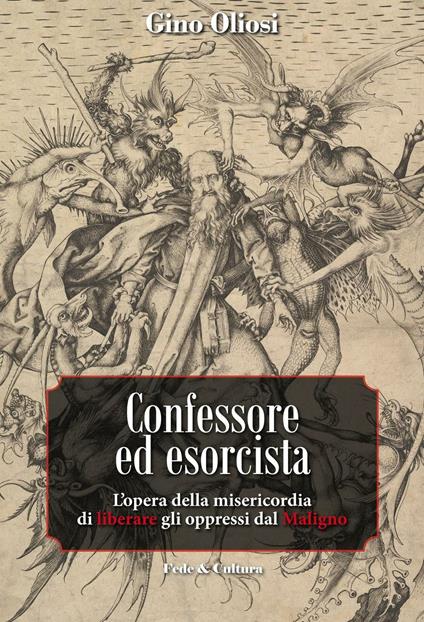 Gino Oliosi

Confessore ed esorcista

L'opera della misericordia di liberare gli oppressi dal Maligno

Fede & Cultura